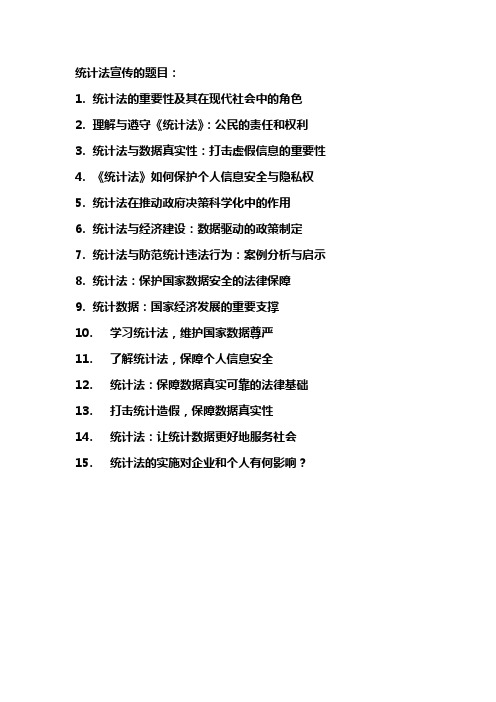 统计法宣传的题目：

1. 统计法的重要性及其在现代社会中的角色

2. 理解与遵守《统计法》：公民的责任和权利

3. 统计法与数据真实性：打击虚假信息的重要性

4. 《统计法》如何保护个人信息安全与隐私权

5. 统计法在推动政府决策科学化中的作用

6. 统计法与经济建设：数据驱动的政策制定

7. 统计法与防范统计违法行为：案例分析与启示

8. 统计法：保护国家数据安全的法律保障

9. 统计数据：国家经济发展的重要支撑

10. 学习统计法，维护国家数据尊严

11. 了解统计法，保障个人信息安全

12. 统计法：保障数据真实可靠的法律基础

13. 打击统计造假，保障数据真实性

14. 统计法：让统计数据更好地服务社会

15. 统计法的实施对企业和个人有何影响？